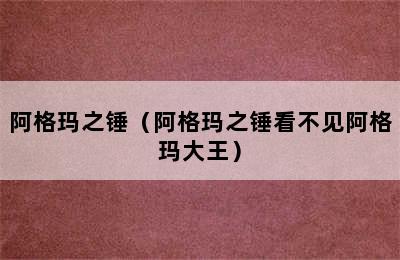 阿格玛之锤（阿格玛之锤看不见阿格玛大王）